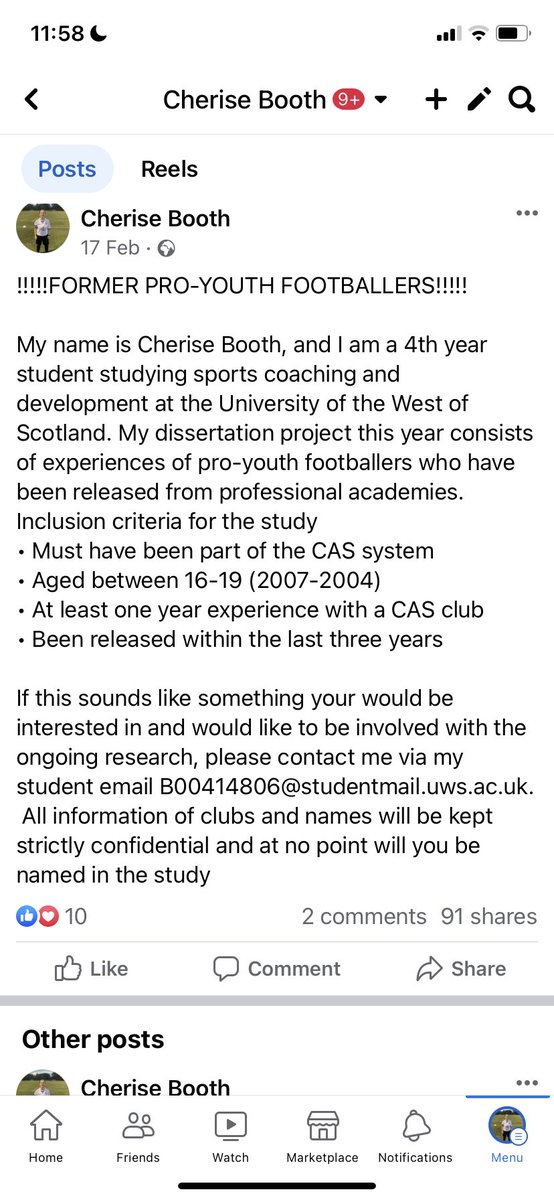 11:58

Cherise Booth 9+

Posts Reels

Cherise Booth
17 Feb ·

!!!!!FORMER PRO-YOUTH FOOTBALLERS!!!!!

My name is Cherise Booth, and I am a 4th year student studying sports coaching and development at the University of the West of Scotland. My dissertation project this year consists of experiences of pro-youth footballers who have been released from professional academies.
Inclusion criteria for the study
• Must have been part of the CAS system
• Aged between 16-19 (2007-2004)
• At least one year experience with a CAS club
• Been released within the last three years

If this sounds like something your would be interested in and would like to be involved with the ongoing research, please contact me via my student email B00414806@studentmail.uws.ac.uk. All information of clubs and names will be kept strictly confidential and at no point will you be named in the study

10 2 comments 91 shares

Like Comment Share

Other posts

Cherise Booth

Home Friends Watch Marketplace Notifications Menu